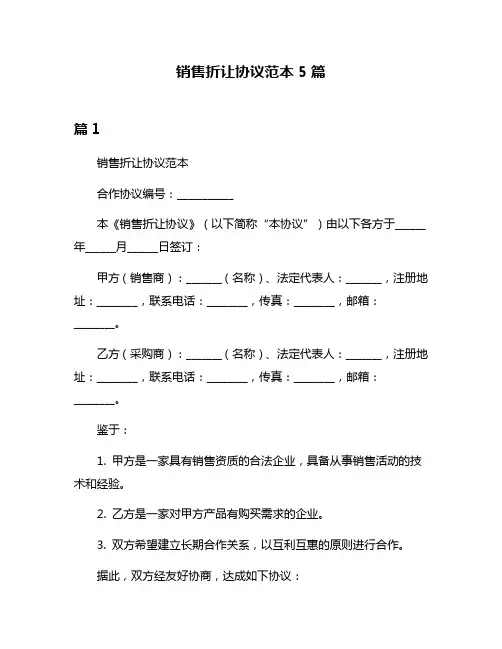 销售折让协议范本 5 篇

篇 1

销售折让协议范本

合作协议编号：__________

本《销售折让协议》（以下简称“本协议”）由以下各方于_____年_____月_____日签订：

甲方（销售商）：______（名称）、法定代表人：______，注册地址：_______，联系电话：_______，传真：_______，邮箱：_______。

乙方（采购商）：______（名称）、法定代表人：______，注册地址：_______，联系电话：_______，传真：_______，邮箱：_______。

鉴于：

1. 甲方是一家具有销售资质的合法企业，具备从事销售活动的技术和经验。

2. 乙方是一家对甲方产品有购买需求的企业。

3. 双方希望建立长期合作关系，以互利互惠的原则进行合作。

据此，双方经友好协商，达成如下协议：